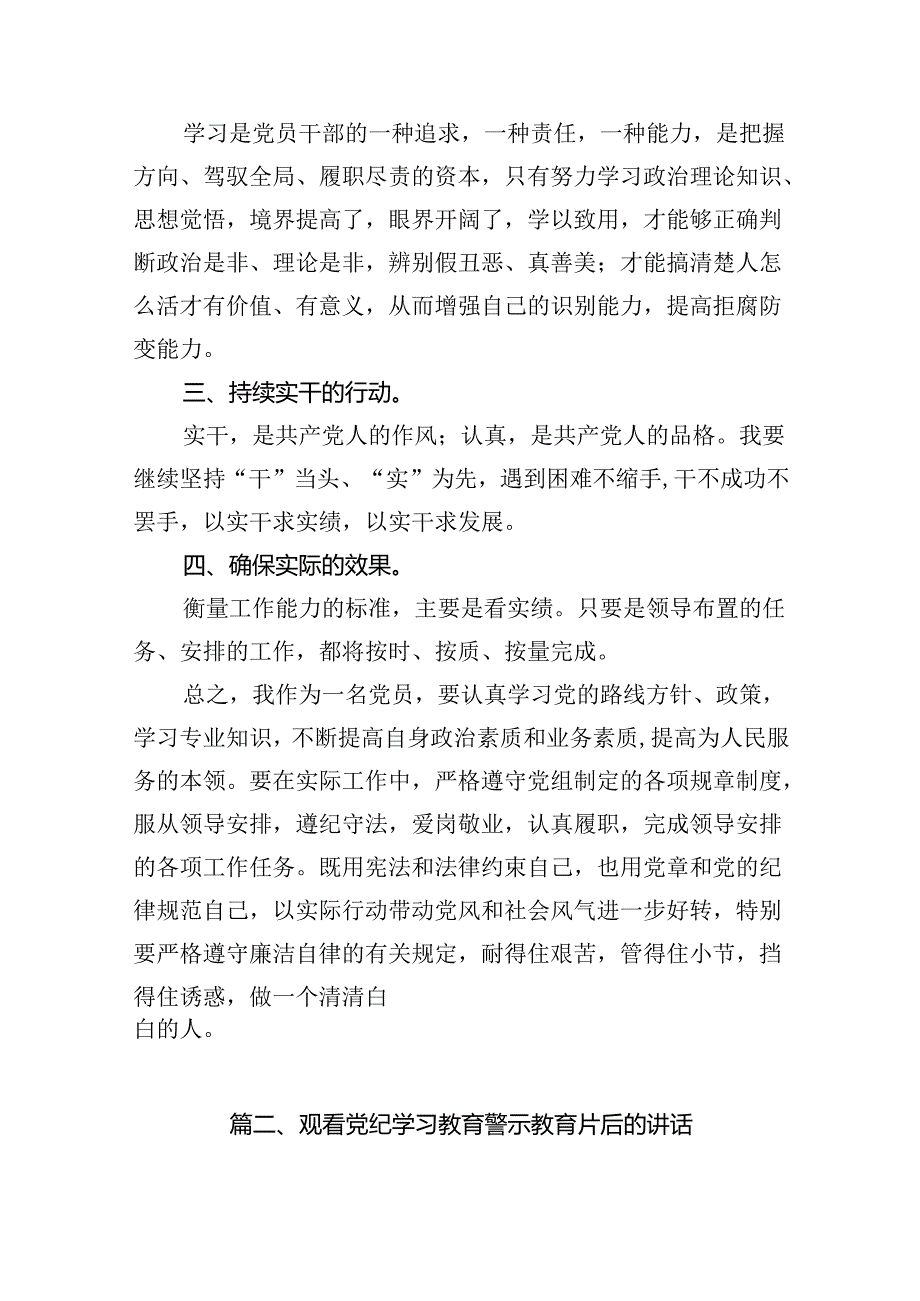 学习是党员干部的一种追求，一种责任，一种能力，是把握方向、驾驭全局、履职尽责的资本，只有努力学习政治理论知识、思想觉悟，境界提高了，眼界开阔了，学以致用，才能够正确判断政治是非、理论是非，辨别假丑恶、真善美；才能搞清楚人怎么活才有价值、有意义，从而增强自己的识别能力，提高拒腐防变能力。

三、持续实干的行动。

实干，是共产党人的作风；认真，是共产党人的品格。我要继续坚持“干”当头、“实”为先，遇到困难不缩手,干不成功不罢手，以实干求实绩，以实干求发展。

四、确保实际的效果。

衡量工作能力的标准，主要是看实绩。只要是领导布置的任务、安排的工作，都将按时、按质、按量完成。

总之，我作为一名党员，要认真学习党的路线方针、政策，学习专业知识，不断提高自身政治素质和业务素质,提高为人民服务的本领。要在实际工作中，严格遵守党组制定的各项规章制度，服从领导安排，遵纪守法，爱岗敬业，认真履职，完成领导安排的各项工作任务。既用宪法和法律约束自己，也用党章和党的纪律规范自己，以实际行动带动党风和社会风气进一步好转，特别要严格遵守廉洁自律的有关规定，耐得住艰苦，管得住小节，挡得住诱惑，做一个清清白白的人。

篇二、观看党纪学习教育警示教育片后的讲话